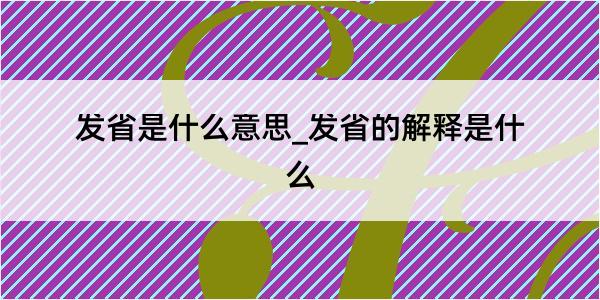 发省是什么意思_发省的解释是什么